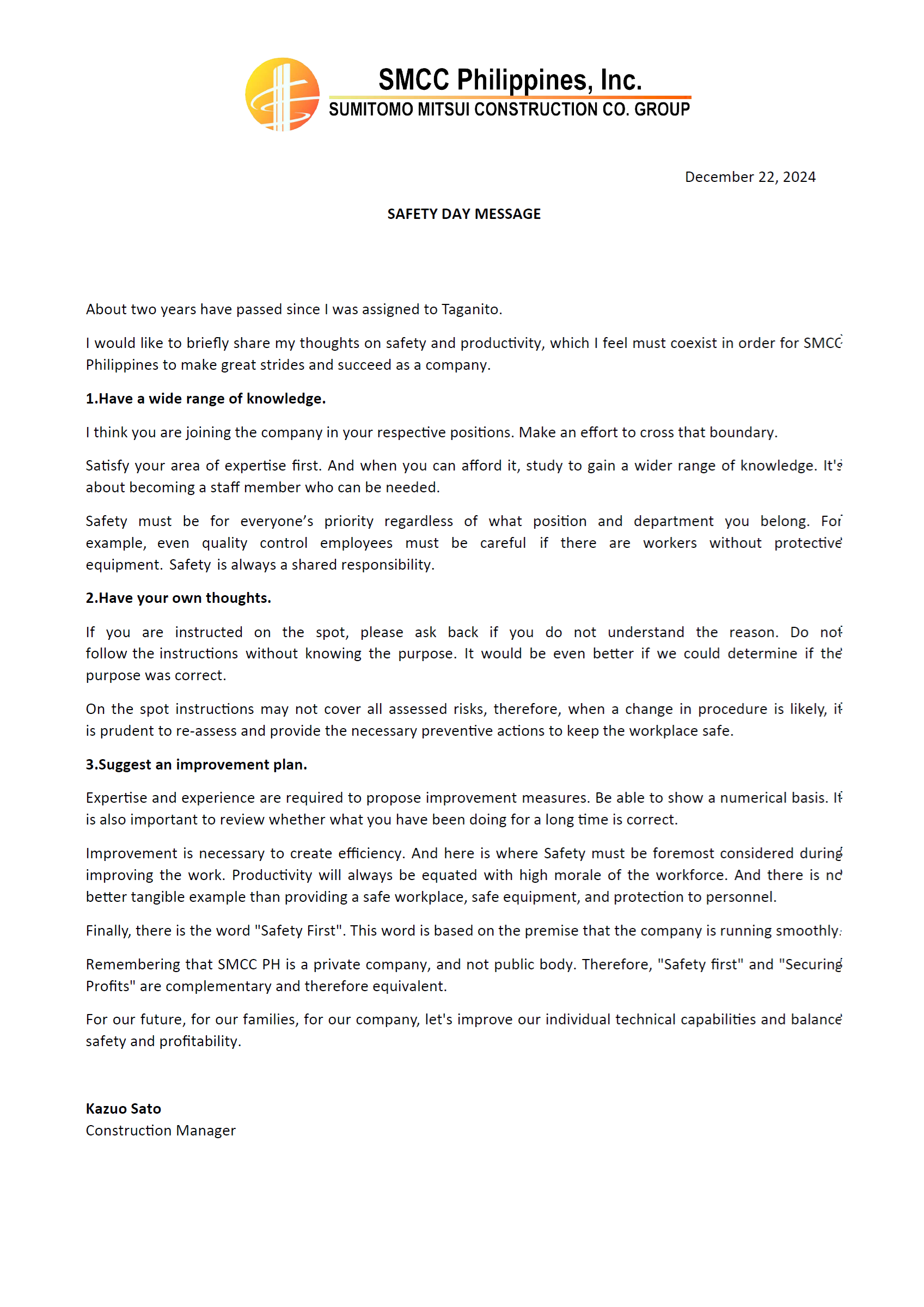 SMCC Philippines, Inc.
SUMITOMO MITSUI CONSTRUCTION CO. GROUP

December 22, 2024

SAFETY DAY MESSAGE

About two years have passed since I was assigned to Taganito.

I would like to briefly share my thoughts on safety and productivity, which I feel must coexist in order for SMCC Philippines to make great strides and succeed as a company.

1.Have a wide range of knowledge.

I think you are joining the company in your respective positions. Make an effort to cross that boundary.

Satisfy your area of expertise first. And when you can afford it, study to gain a wider range of knowledge. It's about becoming a staff member who can be needed.

Safety must be for everyone's priority regardless of what position and department you belong. For example, even quality control employees must be careful if there are workers without protective equipment. Safety is always a shared responsibility.

2.Have your own thoughts.

If you are instructed on the spot, please ask back if you do not understand the reason. Do not follow the instructions without knowing the purpose. It would be even better if we could determine if the purpose was correct.

On the spot instructions may not cover all assessed risks, therefore, when a change in procedure is likely, it is prudent to re-assess and provide the necessary preventive actions to keep the workplace safe.

3.Suggest an improvement plan.

Expertise and experience are required to propose improvement measures. Be able to show a numerical basis. It is also important to review whether what you have been doing for a long time is correct.

Improvement is necessary to create efficiency. And here is where Safety must be foremost considered during improving the work. Productivity will always be equated with high morale of the workforce. And there is no better tangible example than providing a safe workplace, safe equipment, and protection to personnel.

Finally, there is the word "Safety First". This word is based on the premise that the company is running smoothly.

Remembering that SMCC PH is a private company, and not public body. Therefore, "Safety first" and "Securing Profits" are complementary and therefore equivalent.

For our future, for our families, for our company, let's improve our individual technical capabilities and balance safety and profitability.

Kazuo Sato
Construction Manager